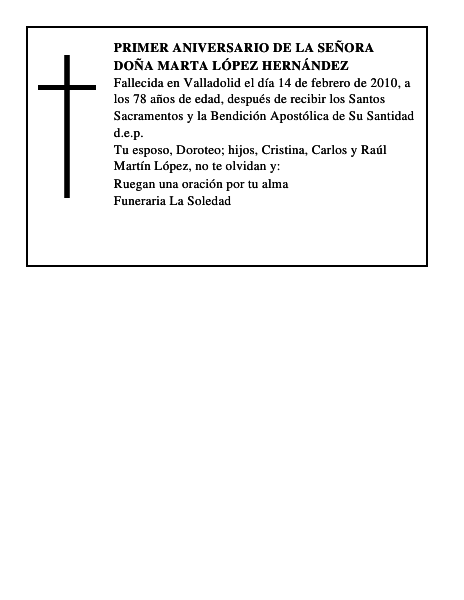 PRIMER ANIVERSARIO DE LA SEÑORA
DOÑA MARTA LÓPEZ HERNÁNDEZ
Fallecida en Valladolid el día 14 de febrero de 2010, a los 78 años de edad, después de recibir los Santos Sacramentos y la Bendición Apostólica de Su Santidad
d.e.p.
Tu esposo, Doroteo; hijos, Cristina, Carlos y Raúl Martín López, no te olvidan y:
Ruegan una oración por tu alma
Funeraria La Soledad